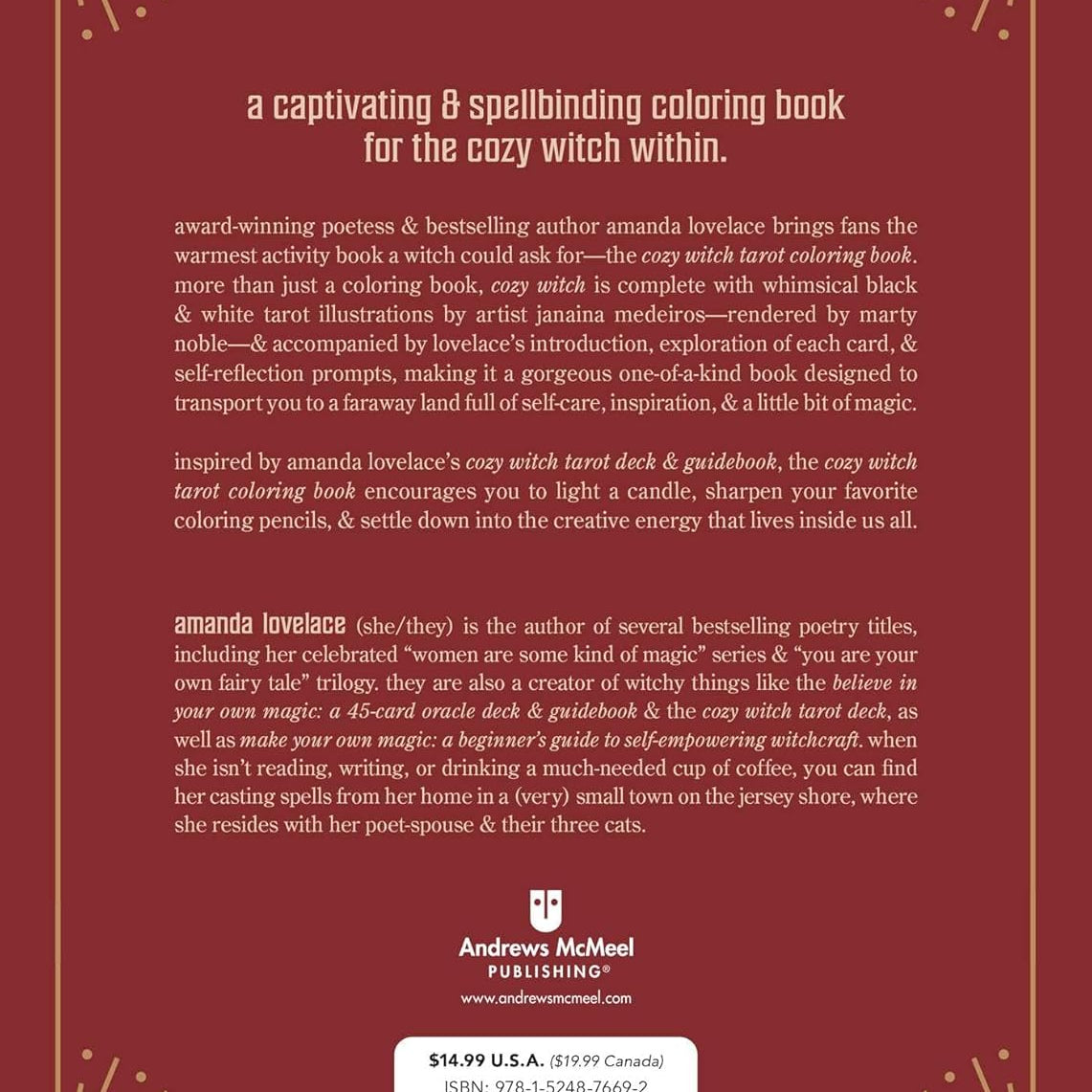 a captivating & spellbinding coloring book for the cozy witch within.

award-winning poetess & bestselling author amanda lovelace brings fans the warmest activity book a witch could ask for—the cozy witch tarot coloring book. more than just a coloring book, cozy witch is complete with whimsical black & white tarot illustrations by artist janaina medeiros—rendered by marty noble—& accompanied by lovelace's introduction, exploration of each card, & self-reflection prompts, making it a gorgeous one-of-a-kind book designed to transport you to a faraway land full of self-care, inspiration, & a little bit of magic.

inspired by amanda lovelace's cozy witch tarot deck & guidebook, the cozy witch tarot coloring book encourages you to light a candle, sharpen your favorite coloring pencils, & settle down into the creative energy that lives inside us all.

amanda lovelace (she/they) is the author of several bestselling poetry titles, including her celebrated "women are some kind of magic" series & "you are your own fairy tale" trilogy. they are also a creator of witchy things like the believe in your own magic: a 45-card oracle deck & guidebook & the cozy witch tarot deck, as well as make your own magic: a beginner's guide to self-empowering witchcraft. when she isn't reading, writing, or drinking a much-needed cup of coffee, you can find her casting spells from her home in a (very) small town on the jersey shore, where she resides with her poet-spouse & their three cats.

Andrews McMeel
PUBLISHING®
www.andrewsmcmeel.com

$14.99 U.S.A. ($19.99 Canada)
ISBN: 978-1-5248-7669-2